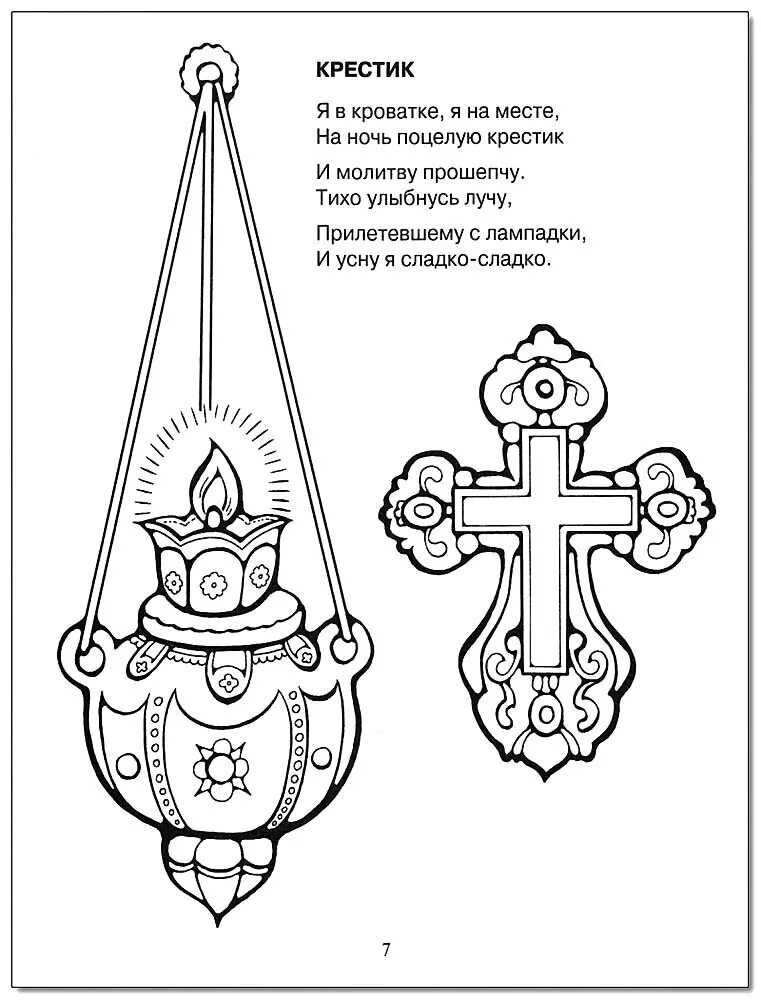 КРЕСТИК

Я в кроватке, я на месте,
На ночь поцелую крестик

И молитву прошепчу.
Тихо улыбнусь лучу,

Прилетевшему с лампадки,
И усну я сладко-сладко.

7